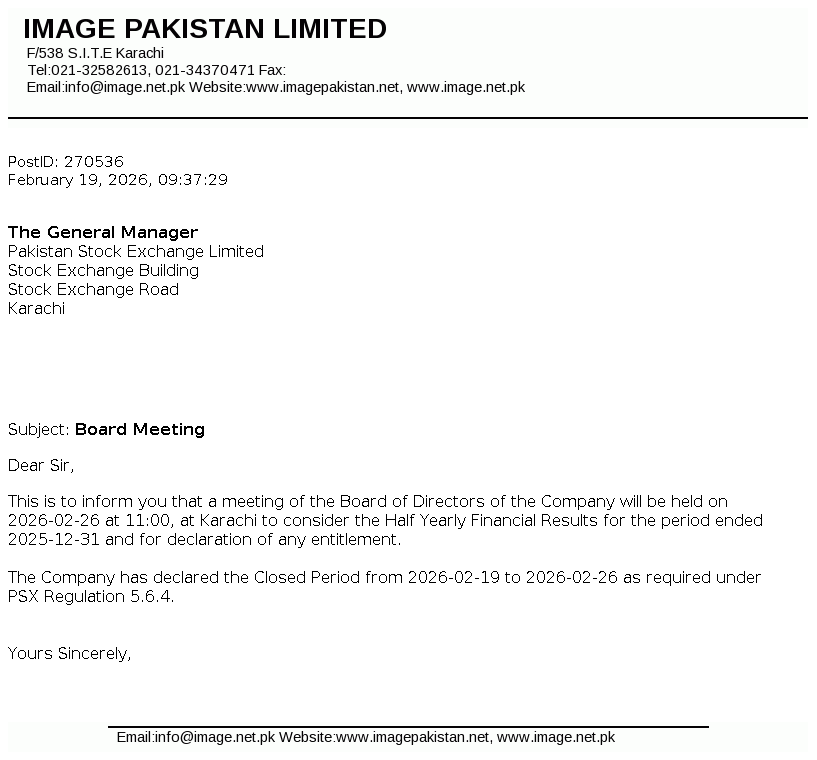 IMAGE PAKISTAN LIMITED
F/538 S.I.T.E Karachi
Tel:021-32582613, 021-34370471 Fax:
Email:info@image.net.pk Website:www.imagepakistan.net, www.image.net.pk

PostID: 270536
February 19, 2026, 09:37:29

The General Manager
Pakistan Stock Exchange Limited
Stock Exchange Building
Stock Exchange Road
Karachi

Subject: Board Meeting

Dear Sir,

This is to inform you that a meeting of the Board of Directors of the Company will be held on 2026-02-26 at 11:00, at Karachi to consider the Half Yearly Financial Results for the period ended 2025-12-31 and for declaration of any entitlement.

The Company has declared the Closed Period from 2026-02-19 to 2026-02-26 as required under PSX Regulation 5.6.4.

Yours Sincerely,

Email:info@image.net.pk Website:www.imagepakistan.net, www.image.net.pk